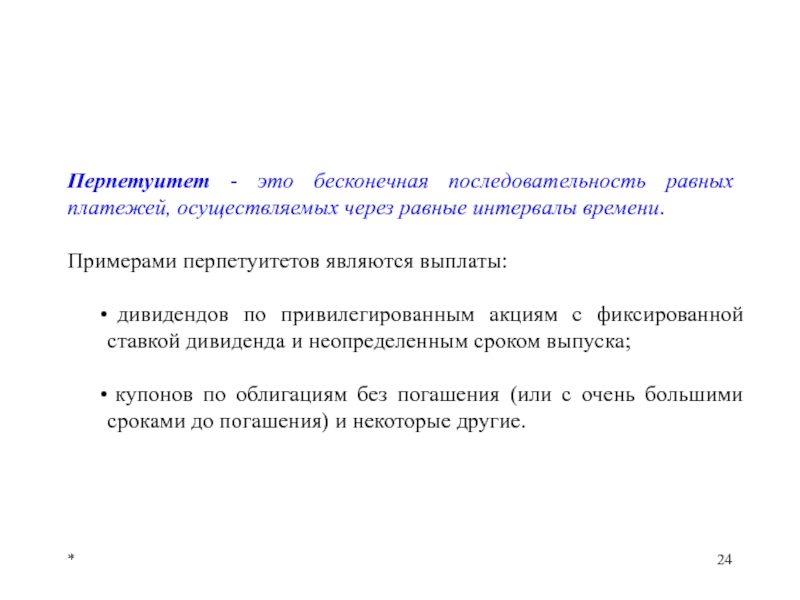 Перпетуитет - это бесконечная последовательность равных платежей, осуществляемых через равные интервалы времени.

Примерами перпетуитетов являются выплаты:

• дивидендов по привилегированным акциям с фиксированной ставкой дивиденда и неопределенным сроком выпуска;

• купонов по облигациям без погашения (или с очень большими сроками до погашения) и некоторые другие.

*

24